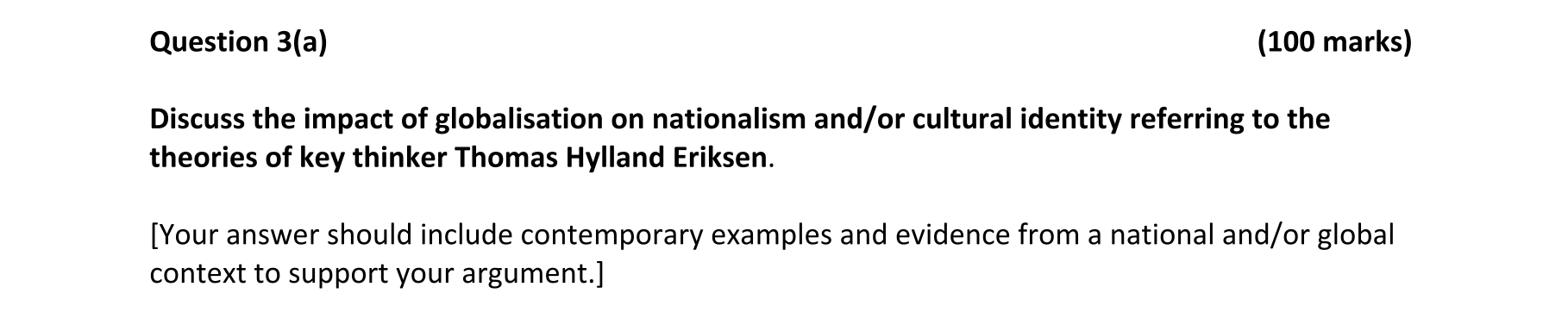 Question 3(a) (100 marks)

Discuss the impact of globalisation on nationalism and/or cultural identity referring to the theories of key thinker Thomas Hylland Eriksen.

[Your answer should include contemporary examples and evidence from a national and/or global context to support your argument.]